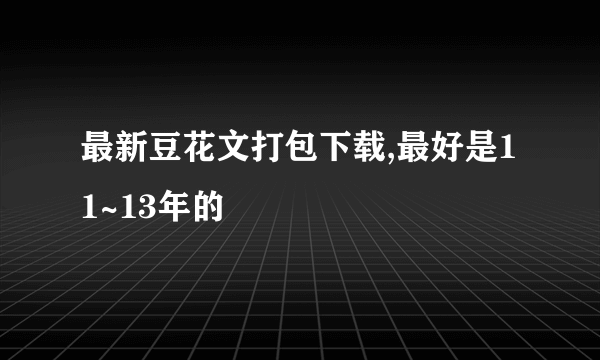 最新豆花文打包下载,最好是11~13年的